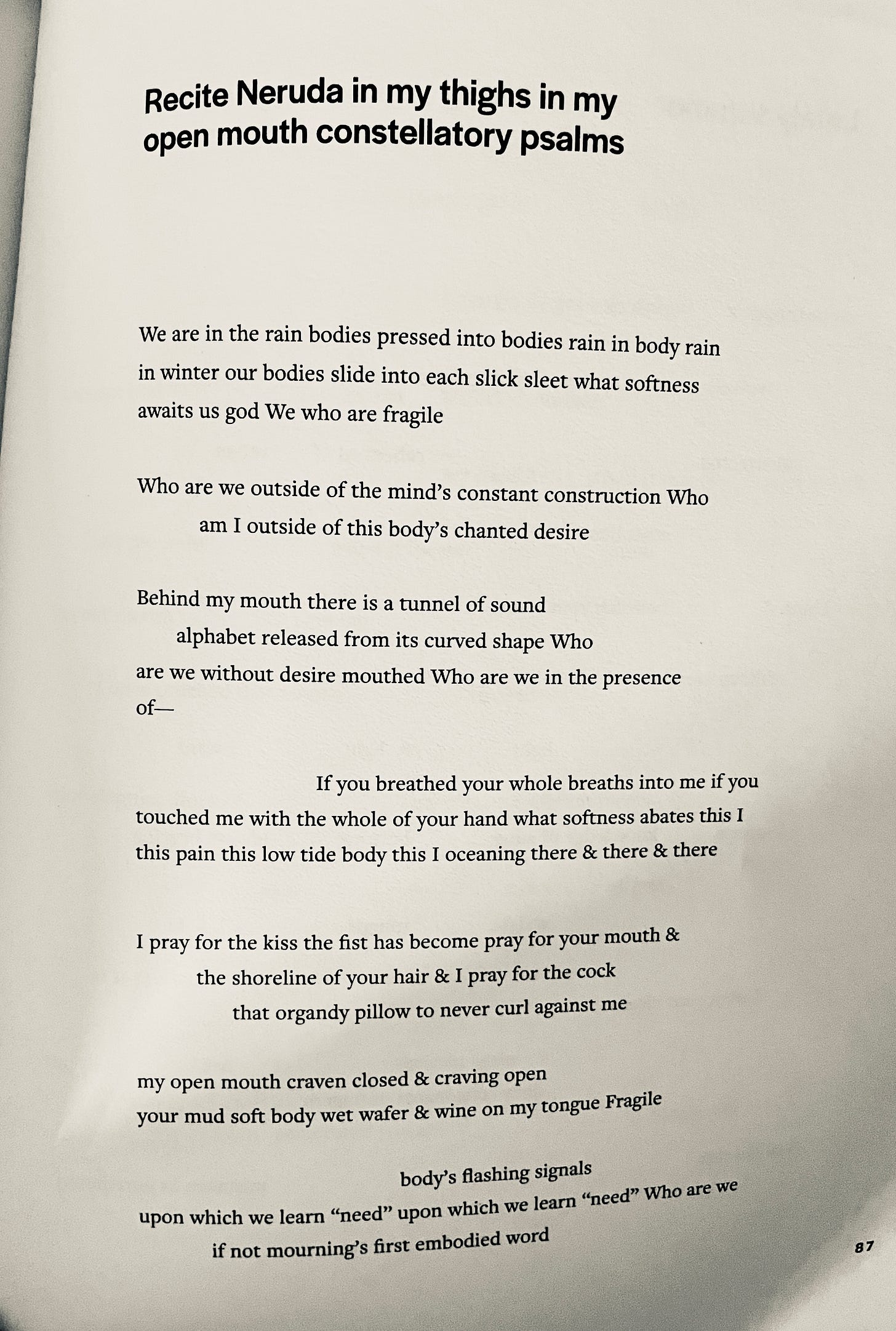 Recite Neruda in my thighs in my open mouth constellatory psalms

We are in the rain bodies pressed into bodies rain in body rain
in winter our bodies slide into each slick sleet what softness
awaits us god We who are fragile

Who are we outside of the mind's constant construction Who
am I outside of this body's chanted desire

Behind my mouth there is a tunnel of sound
alphabet released from its curved shape Who
are we without desire mouthed Who are we in the presence
of—

If you breathed your whole breaths into me if you
touched me with the whole of your hand what softness abates this I
this pain this low tide body this I oceaning there & there & there

I pray for the kiss the fist has become pray for your mouth &
the shoreline of your hair & I pray for the cock
that organdy pillow to never curl against me

my open mouth craven closed & craving open
your mud soft body wet wafer & wine on my tongue Fragile

body's flashing signals
upon which we learn "need" upon which we learn "need" Who are we
if not mourning's first embodied word

87